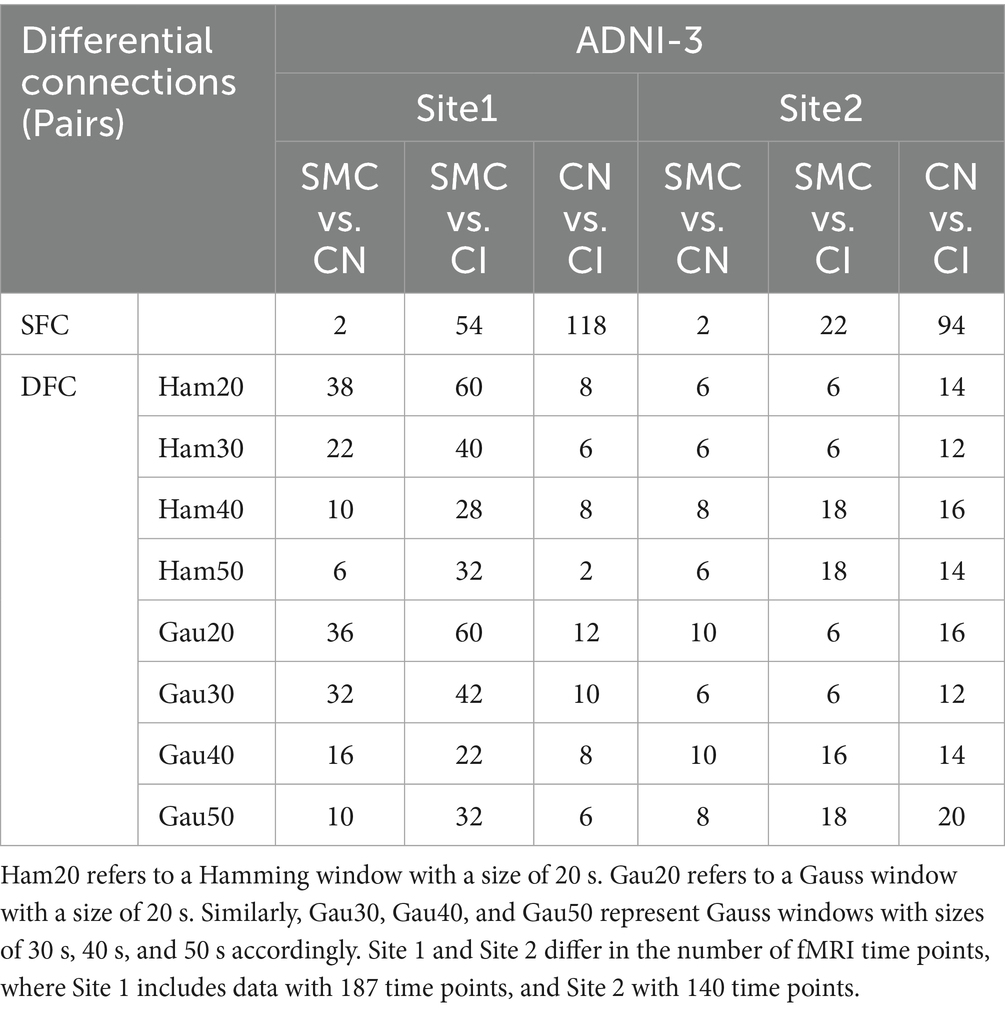 | Differential connections (Pairs) | | ADNI-3 | | | | | |
|---|---|---|---|---|---|---|---|
| | | Site1 | | | Site2 | | |
| | | SMC vs. CN | SMC vs. CI | CN vs. CI | SMC vs. CN | SMC vs. CI | CN vs. CI |
| SFC | | 2 | 54 | 118 | 2 | 22 | 94 |
| DFC | Ham20 | 38 | 60 | 8 | 6 | 6 | 14 |
| | Ham30 | 22 | 40 | 6 | 6 | 6 | 12 |
| | Ham40 | 10 | 28 | 8 | 8 | 18 | 16 |
| | Ham50 | 6 | 32 | 2 | 6 | 18 | 14 |
| | Gau20 | 36 | 60 | 12 | 10 | 6 | 16 |
| | Gau30 | 32 | 42 | 10 | 6 | 6 | 12 |
| | Gau40 | 16 | 22 | 8 | 10 | 16 | 14 |
| | Gau50 | 10 | 32 | 6 | 8 | 18 | 20 |

Ham20 refers to a Hamming window with a size of 20 s. Gau20 refers to a Gauss window with a size of 20 s. Similarly, Gau30, Gau40, and Gau50 represent Gauss windows with sizes of 30 s, 40 s, and 50 s accordingly. Site 1 and Site 2 differ in the number of fMRI time points, where Site 1 includes data with 187 time points, and Site 2 with 140 time points.